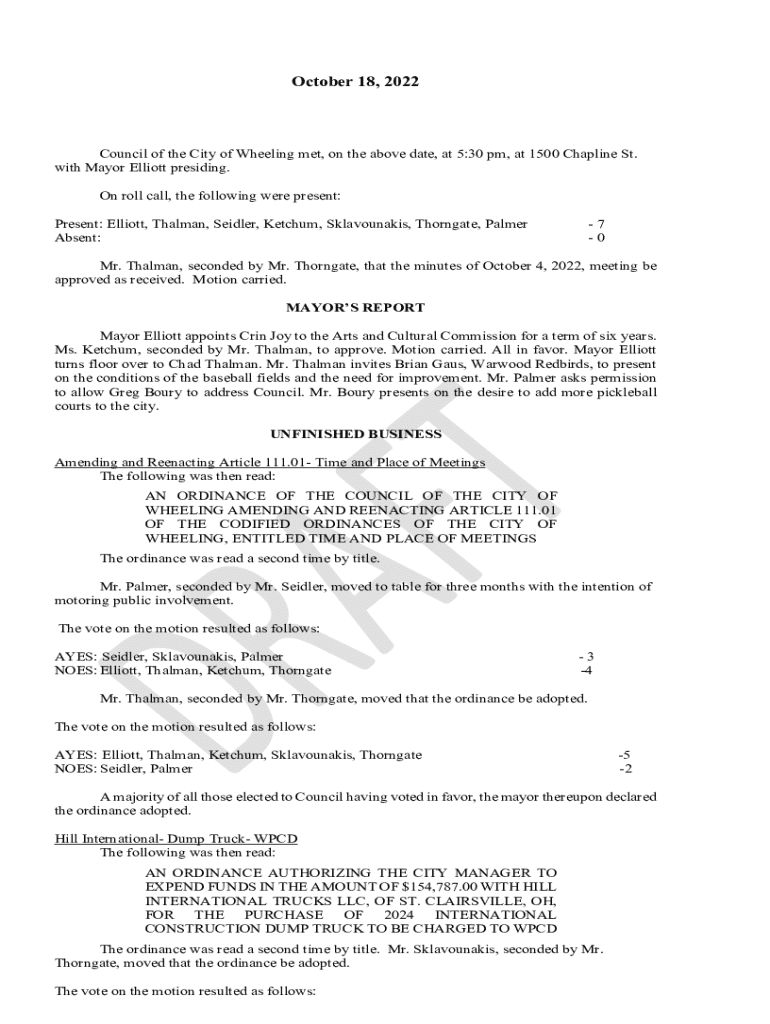 October 18, 2022

Council of the City of Wheeling met, on the above date, at 5:30 pm, at 1500 Chapline St. with Mayor Elliott presiding.

On roll call, the following were present:

Present: Elliott, Thalman, Seidler, Ketchum, Sklavounakis, Thorngate, Palmer - 7
Absent: - 0

Mr. Thalman, seconded by Mr. Thorngate, that the minutes of October 4, 2022, meeting be approved as received. Motion carried.

MAYOR'S REPORT

Mayor Elliott appoints Crin Joy to the Arts and Cultural Commission for a term of six years. Ms. Ketchum, seconded by Mr. Thalman, to approve. Motion carried. All in favor. Mayor Elliott turns floor over to Chad Thalman. Mr. Thalman invites Brian Gaus, Warwood Redbirds, to present on the conditions of the baseball fields and the need for improvement. Mr. Palmer asks permission to allow Greg Boury to address Council. Mr. Boury presents on the desire to add more pickleball courts to the city.

UNFINISHED BUSINESS

Amending and Reenacting Article 111.01- Time and Place of Meetings
The following was then read:

AN ORDINANCE OF THE COUNCIL OF THE CITY OF WHEELING AMENDING AND REENACTING ARTICLE 111.01 OF THE CODIFIED ORDINANCES OF THE CITY OF WHEELING, ENTITLED TIME AND PLACE OF MEETINGS

The ordinance was read a second time by title.

Mr. Palmer, seconded by Mr. Seidler, moved to table for three months with the intention of motoring public involvement.

The vote on the motion resulted as follows:

AYES: Seidler, Sklavounakis, Palmer - 3
NOES: Elliott, Thalman, Ketchum, Thorngate -4

Mr. Thalman, seconded by Mr. Thorngate, moved that the ordinance be adopted.

The vote on the motion resulted as follows:

AYES: Elliott, Thalman, Ketchum, Sklavounakis, Thorngate -5
NOES: Seidler, Palmer -2

A majority of all those elected to Council having voted in favor, the mayor thereupon declared the ordinance adopted.

Hill International- Dump Truck- WPCD
The following was then read:

AN ORDINANCE AUTHORIZING THE CITY MANAGER TO EXPEND FUNDS IN THE AMOUNT OF $154,787.00 WITH HILL INTERNATIONAL TRUCKS LLC, OF ST. CLAIRSVILLE, OH, FOR THE PURCHASE OF 2024 INTERNATIONAL CONSTRUCTION DUMP TRUCK TO BE CHARGED TO WPCD

The ordinance was read a second time by title. Mr. Sklavounakis, seconded by Mr. Thorngate, moved that the ordinance be adopted.

The vote on the motion resulted as follows:

DRAFT